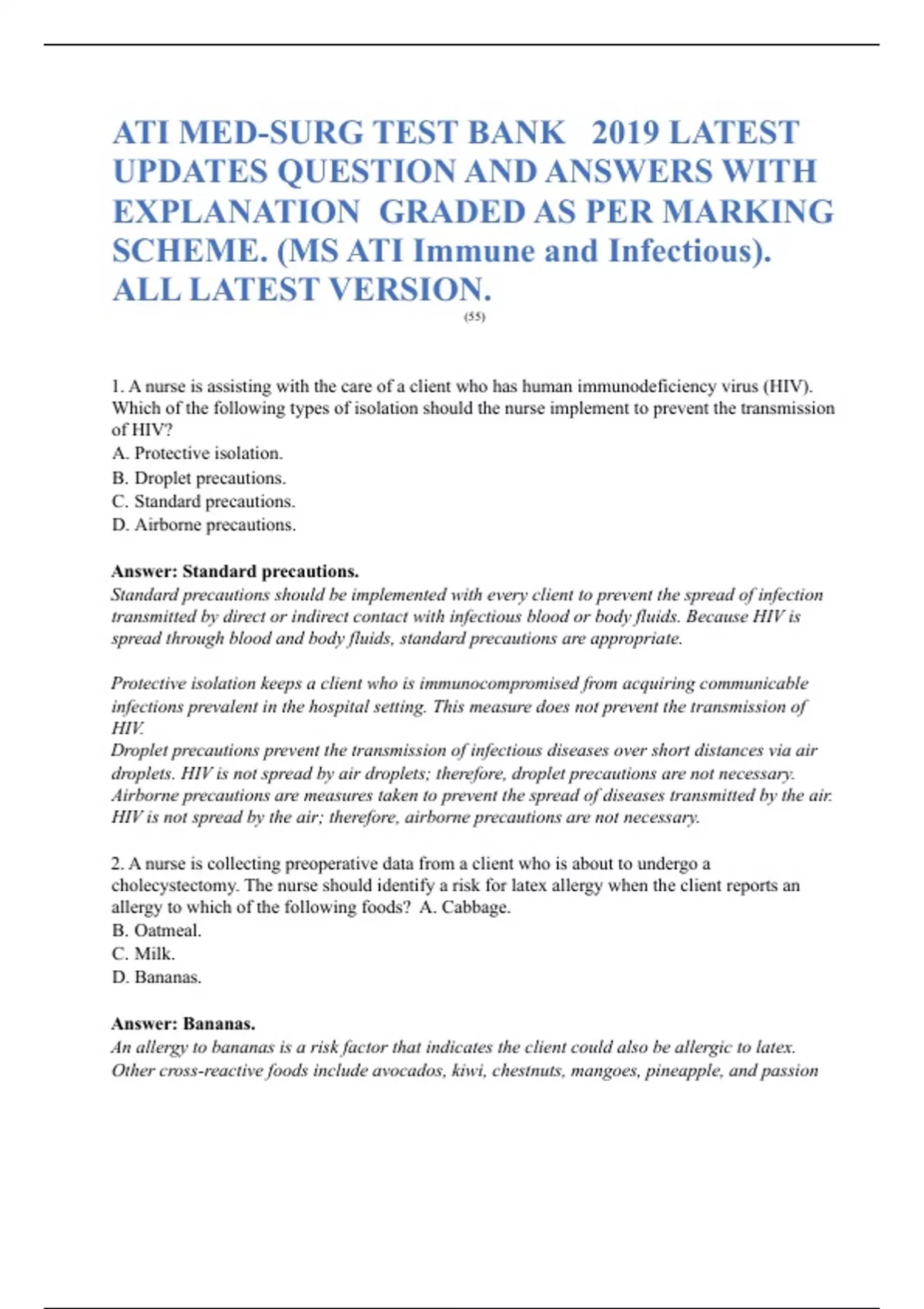 ATI MED-SURG TEST BANK 2019 LATEST UPDATES QUESTION AND ANSWERS WITH EXPLANATION GRADED AS PER MARKING SCHEME. (MS ATI Immune and Infectious). ALL LATEST VERSION.

(55)

1. A nurse is assisting with the care of a client who has human immunodeficiency virus (HIV). Which of the following types of isolation should the nurse implement to prevent the transmission of HIV?
A. Protective isolation.
B. Droplet precautions.
C. Standard precautions.
D. Airborne precautions.

Answer: Standard precautions.
Standard precautions should be implemented with every client to prevent the spread of infection transmitted by direct or indirect contact with infectious blood or body fluids. Because HIV is spread through blood and body fluids, standard precautions are appropriate.

Protective isolation keeps a client who is immunocompromised from acquiring communicable infections prevalent in the hospital setting. This measure does not prevent the transmission of HIV.
Droplet precautions prevent the transmission of infectious diseases over short distances via air droplets. HIV is not spread by air droplets; therefore, droplet precautions are not necessary.
Airborne precautions are measures taken to prevent the spread of diseases transmitted by the air. HIV is not spread by the air; therefore, airborne precautions are not necessary.

2. A nurse is collecting preoperative data from a client who is about to undergo a cholecystectomy. The nurse should identify a risk for latex allergy when the client reports an allergy to which of the following foods? A. Cabbage.
B. Oatmeal.
C. Milk.
D. Bananas.

Answer: Bananas.
An allergy to bananas is a risk factor that indicates the client could also be allergic to latex. Other cross-reactive foods include avocados, kiwi, chestnuts, mangoes, pineapple, and passion